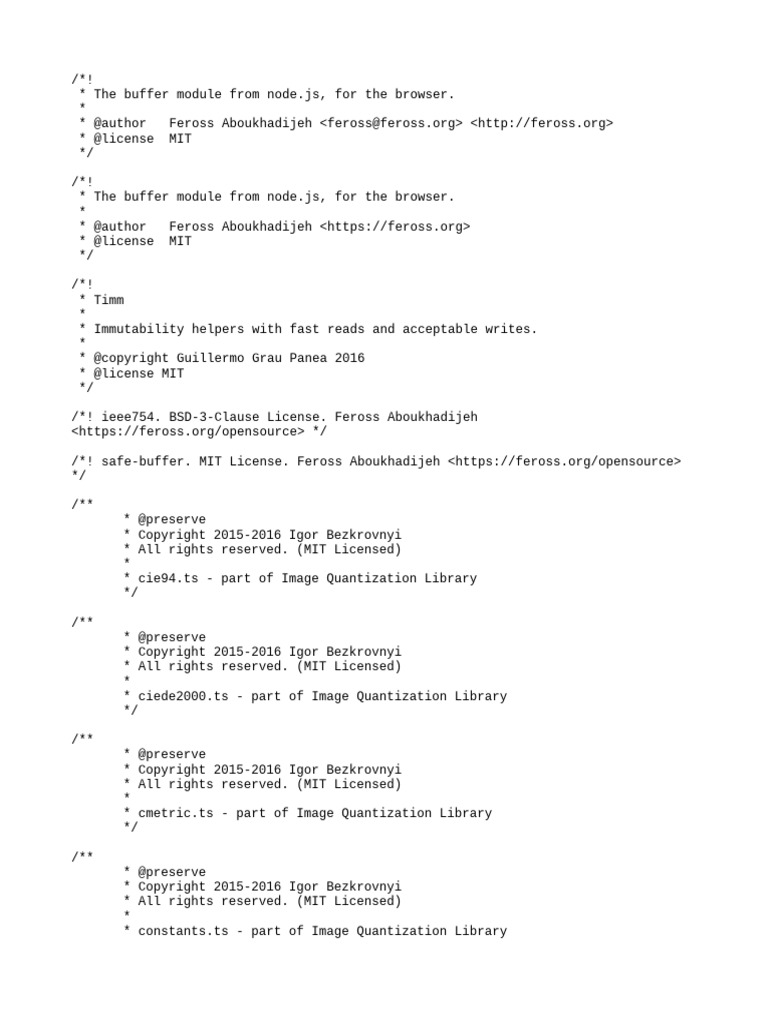 /*!
 * The buffer module from node.js, for the browser.
 *
 * @author   Feross Aboukhadijeh <feross@feross.org> <http://feross.org>
 * @license  MIT
 */

/*!
 * The buffer module from node.js, for the browser.
 *
 * @author   Feross Aboukhadijeh <https://feross.org>
 * @license  MIT
 */

/*!
 * Timm
 *
 * Immutability helpers with fast reads and acceptable writes.
 *
 * @copyright Guillermo Grau Panea 2016
 * @license MIT
 */

/*! ieee754. BSD-3-Clause License. Feross Aboukhadijeh
<https://feross.org/opensource> */

/*! safe-buffer. MIT License. Feross Aboukhadijeh <https://feross.org/opensource>
*/

/**
       * @preserve
       * Copyright 2015-2016 Igor Bezkrovnyi
       * All rights reserved. (MIT Licensed)
       *
       * cie94.ts - part of Image Quantization Library
       */

/**
       * @preserve
       * Copyright 2015-2016 Igor Bezkrovnyi
       * All rights reserved. (MIT Licensed)
       *
       * ciede2000.ts - part of Image Quantization Library
       */

/**
       * @preserve
       * Copyright 2015-2016 Igor Bezkrovnyi
       * All rights reserved. (MIT Licensed)
       *
       * cmetric.ts - part of Image Quantization Library
       */

/**
       * @preserve
       * Copyright 2015-2016 Igor Bezkrovnyi
       * All rights reserved. (MIT Licensed)
       *
       * constants.ts - part of Image Quantization Library